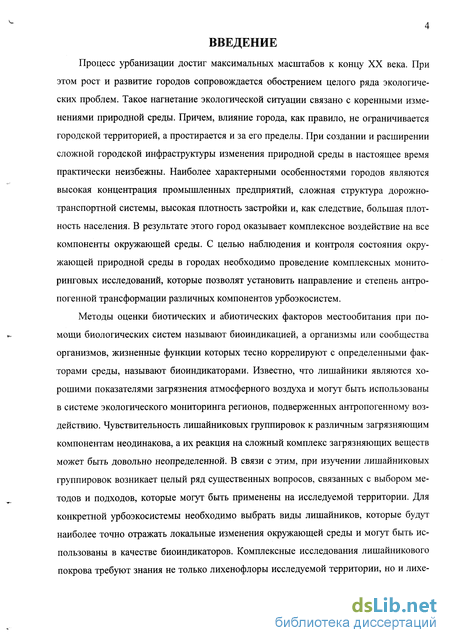 4

ВВЕДЕНИЕ

Процесс урбанизации достиг максимальных масштабов к концу XX века. При этом рост и развитие городов сопровождается обострением целого ряда экологических проблем. Такое нагнетание экологической ситуации связано с коренными изменениями природной среды. Причем, влияние города, как правило, не ограничивается городской территорией, а простирается и за его пределы. При создании и расширении сложной городской инфраструктуры изменения природной среды в настоящее время практически неизбежны. Наиболее характерными особенностями городов являются высокая концентрация промышленных предприятий, сложная структура дорожно-транспортной системы, высокая плотность застройки и, как следствие, большая плотность населения. В результате этого город оказывает комплексное воздействие на все компоненты окружающей среды. С целью наблюдения и контроля состояния окружающей природной среды в городах необходимо проведение комплексных мониторинговых исследований, которые позволят установить направление и степень антропогенной трансформации различных компонентов урбоэкосистем.

Методы оценки биотических и абиотических факторов местообитания при помощи биологических систем называют биоиндикацией, а организмы или сообщества организмов, жизненные функции которых тесно коррелируют с определенными факторами среды, называют биоиндикаторами. Известно, что лишайники являются хорошими показателями загрязнения атмосферного воздуха и могут быть использованы в системе экологического мониторинга регионов, подверженных антропогенному воздействию. Чувствительность лишайниковых группировок к различным загрязняющим компонентам неодинакова, а их реакция на сложный комплекс загрязняющих веществ может быть довольно неопределенной. В связи с этим, при изучении лишайниковых группировок возникает целый ряд существенных вопросов, связанных с выбором методов и подходов, которые могут быть применены на исследуемой территории. Для конкретной урбоэкосистемы необходимо выбрать виды лишайников, которые будут наиболее точно отражать локальные изменения окружающей среды и могут быть использованы в качестве биоиндикаторов. Комплексные исследования лишайникового покрова требуют знания не только лихенофлоры исследуемой территории, но и лихе-

dsLib.net
библиотека диссертаций